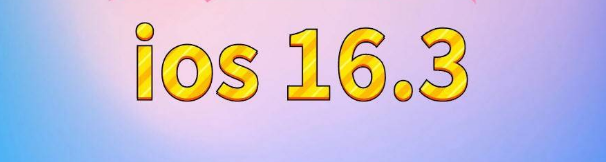 ios 16.3